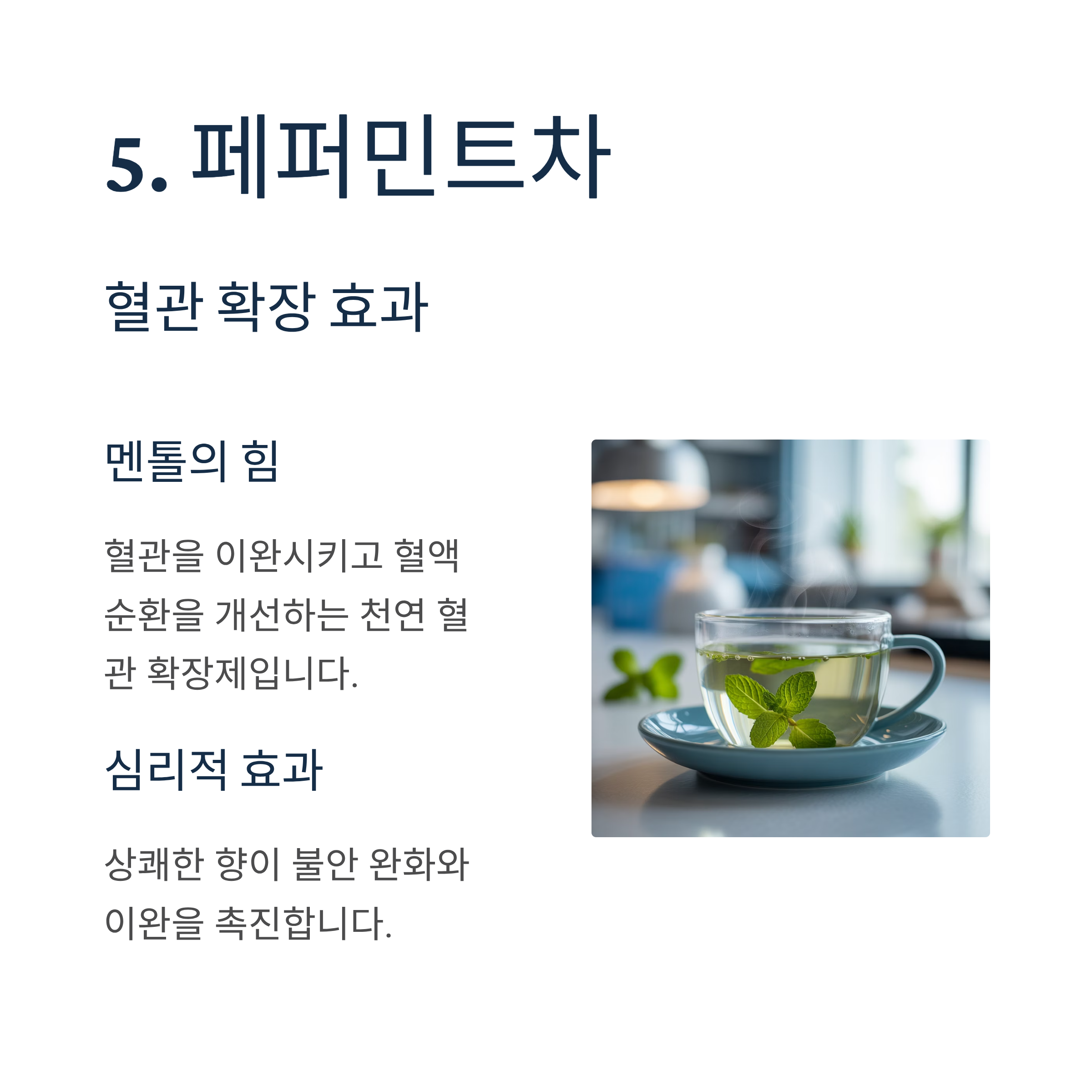 5. 페퍼민트차

혈관 확장 효과

멘톨의 힘

혈관을 이완시키고 혈액 순환을 개선하는 천연 혈관 확장제입니다.

심리적 효과

상쾌한 향이 불안 완화와 이완을 촉진합니다.